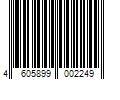 4 605899 002249